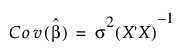 $Cov(\hat{\beta}) = \sigma^2(X'X)^{-1}$